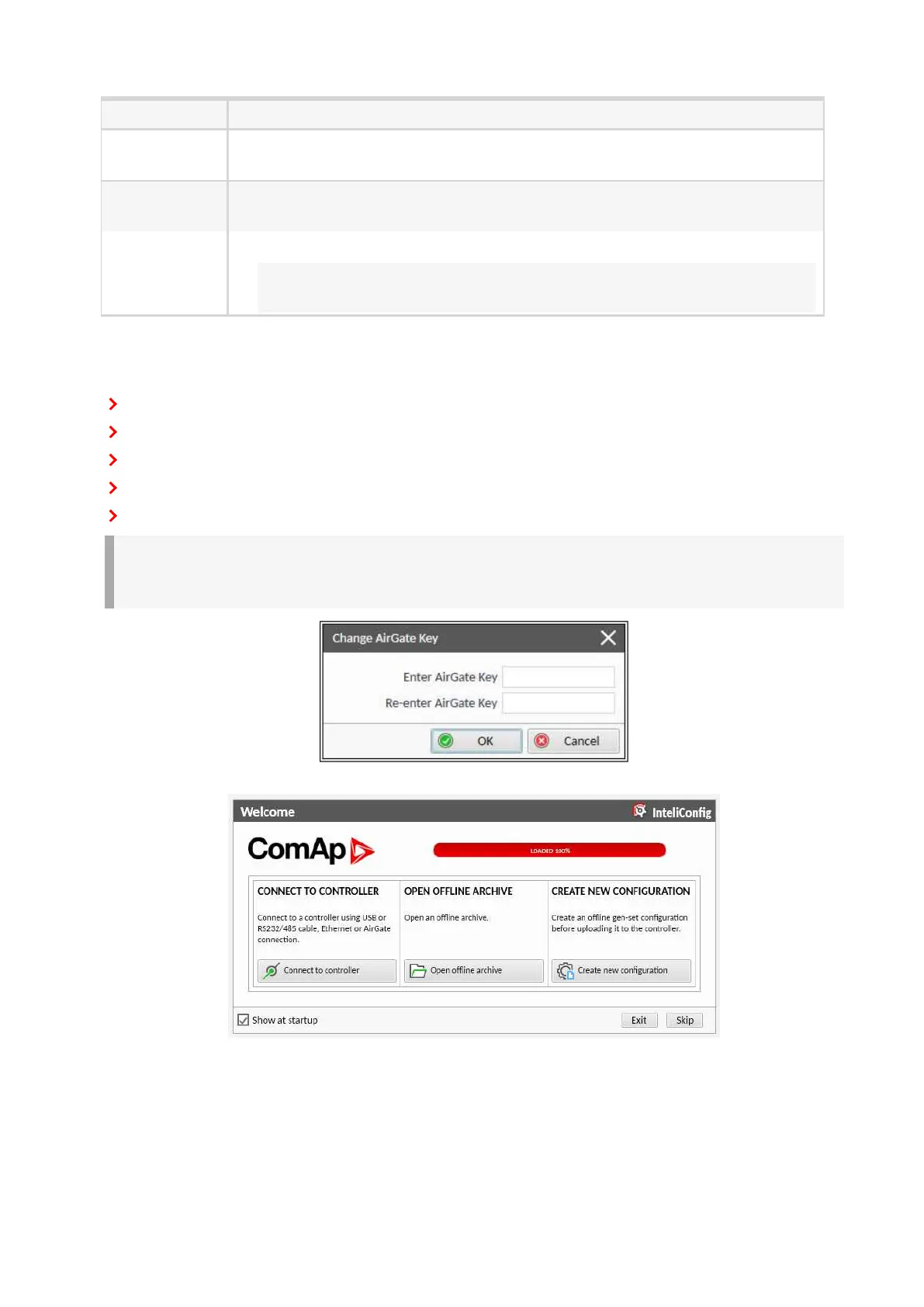 Change AirGate Key

Enter AirGate Key

Re-enter AirGate Key

OK

Cancel

Welcome

InteliConfig

ComAp

LOADED 100%

CONNECT TO CONTROLLER

Connect to a controller using USB or RS232/485 cable, Ethernet or AirGate connection.

Connect to controller

OPEN OFFLINE ARCHIVE

Open an offline archive.

Open offline archive

CREATE NEW CONFIGURATION

Create an offline gen-set configuration before uploading it to the controller.

Create new configuration

Show at startup

Exit

Skip